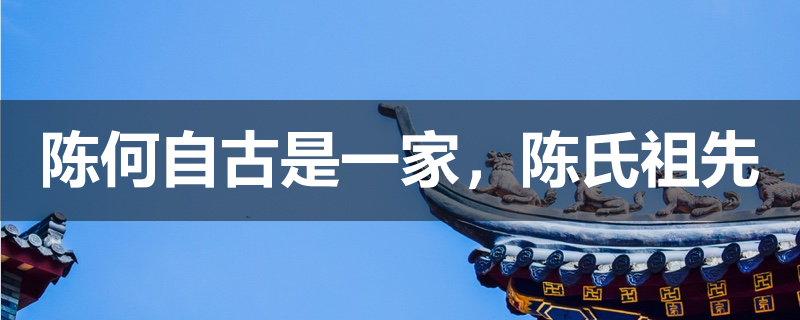 陈何自古是一家，陈氏祖先